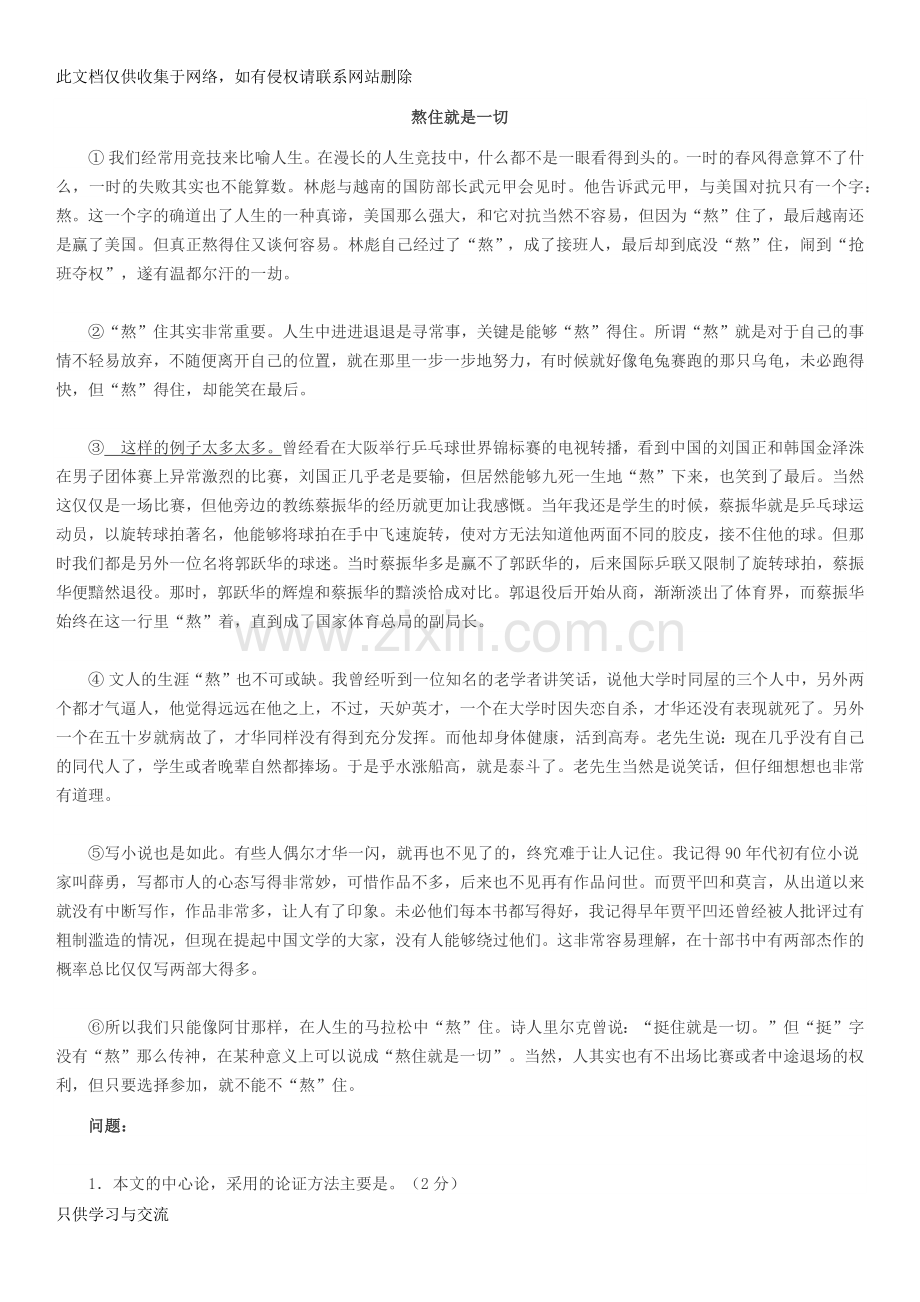 此文档仅供收集于网络，如有侵权请联系网站删除

熬住就是一切

①我们经常用竞技来比喻人生。在漫长的人生竞技中，什么都不是一眼看得到头的。一时的春风得意算不了什么，一时的失败其实也不能算数。林彪与越南的国防部长武元甲会见时。他告诉武元甲，与美国对抗只有一个字：熬。这一个字的确道出了人生的一种真谛，美国那么强大，和它对抗当然不容易，但因为“熬”住了，最后越南还是赢了美国。但真正熬得住又谈何容易。林彪自己经过了“熬”，成了接班人，最后却到底没“熬”住，闹到“抢班夺权”，遂有温都尔汗的一劫。

②“熬”住其实非常重要。人生中进进退退是寻常事，关键是能够“熬”得住。所谓“熬”就是对于自己的事情不轻易放弃，不随便离开自己的位置，就在那里一步一步地努力，有时候就好像龟兔赛跑的那只乌龟，未必跑得快，但“熬”得住，却能笑在最后。

③ 这样的例子太多太多。曾经看在大阪举行乒乓球世界锦标赛的电视转播，看到中国的刘国正和韩国金泽洙在男子团体赛上异常激烈的比赛，刘国正几乎老是要输，但居然能够九死一生地“熬”下来，也笑到了最后。当然这仅仅是一场比赛，但他旁边的教练蔡振华的经历就更加让我感慨。当年我还是学生的时候，蔡振华就是乒乓球运动员，以旋转球拍著名，他能够将球拍在手中飞速旋转，使对方无法知道他两面不同的胶皮，接不住他的球。但那时我们都是另外一位名将郭跃华的球迷。当时蔡振华多是赢不了郭跃华的，后来国际乒联又限制了旋转球拍，蔡振华便黯然退役。那时，郭跃华的辉煌和蔡振华的黯淡恰成对比。郭退役后开始从商，渐渐淡出了体育界，而蔡振华始终在这一行里“熬”着，直到成了国家体育总局的副局长。

④文人的生涯“熬”也不可或缺。我曾经听到一位知名的老学者讲笑话，说他大学时同屋的三个人中，另外两个都才气逼人，他觉得远远在他之上，不过，天妒英才，一个在大学时因失恋自杀，才华还没有表现就死了。另外一个在五十岁就病故了，才华同样没有得到充分发挥。而他却身体健康，活到高寿。老先生说：现在几乎没有自己的同代人了，学生或者晚辈自然都捧场。于是乎水涨船高，就是泰斗了。老先生当然是说笑话，但仔细想想也非常有道理。

⑤写小说也是如此。有些人偶尔才华一闪，就再也不见了的，终究难于让人记住。我记得90年代初有位小说家叫薛勇，写都市人的心态写得非常妙，可惜作品不多，后来也不见再有作品问世。而贾平凹和莫言，从出道以来就没有中断写作，作品非常多，让人有了印象。未必他们每本书都写得好，我记得早年贾平凹还曾经被人批评过有粗制滥造的情况，但现在提起中国文学的大家，没有人能够绕过他们。这非常容易理解，在十部书中有两部杰作的概率总比仅仅写两部大得多。

⑥所以我们只能像阿甘那样，在人生的马拉松中“熬”住。诗人里尔克曾说：“挺住就是一切。”但“挺”字没有“熬”那么传神，在某种意义上可以说成“熬住就是一切”。当然，人其实也有不出场比赛或者中途退场的权利，但只要选择参加，就不能不“熬”住。

问题：

1．本文的中心论，采用的论证方法主要是。（2分）

只供学习与交流

www.zixin.com.cn